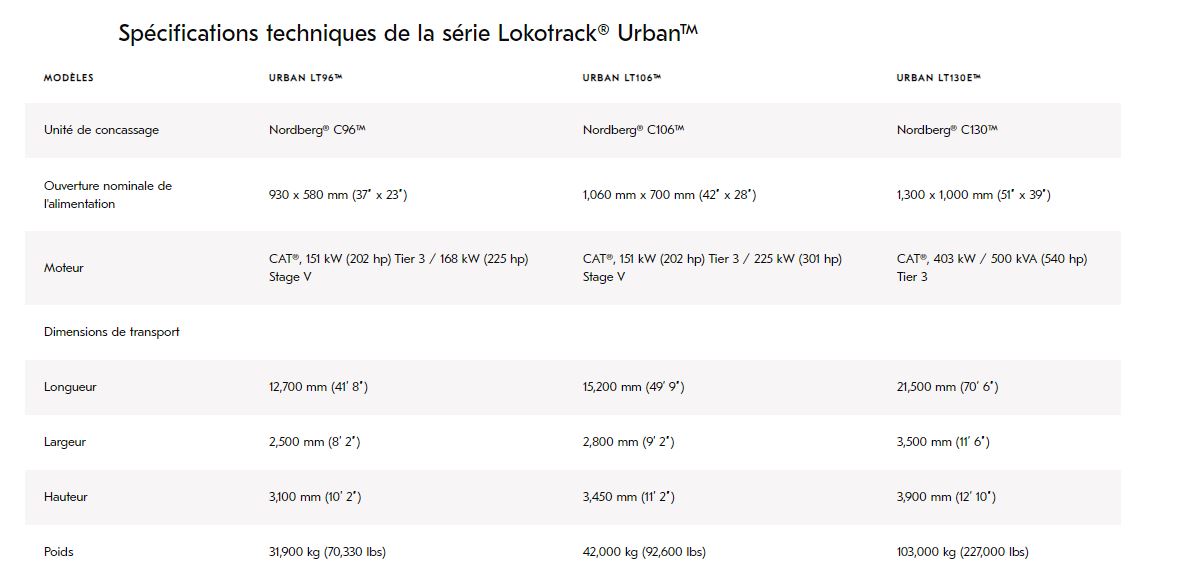 Spécifications techniques de la série Lokotrack® Urban™

| MODÈLES | URBAN LT96™ | URBAN LT106™ | URBAN LT130E™ |
|---|---|---|---|
| Unité de concassage | Nordberg® C96™ | Nordberg® C106™ | Nordberg® C130™ |
| Ouverture nominale de l'alimentation | 930 x 580 mm (37" x 23") | 1,060 mm x 700 mm (42" x 28") | 1,300 x 1,000 mm (51" x 39") |
| Moteur | CAT®, 151 kW (202 hp) Tier 3 / 168 kW (225 hp) Stage V | CAT®, 151 kW (202 hp) Tier 3 / 225 kW (301 hp) Stage V | CAT®, 403 kW / 500 kVA (540 hp) Tier 3 |
| Dimensions de transport | | | |
| Longueur | 12,700 mm (41' 8") | 15,200 mm (49' 9") | 21,500 mm (70' 6") |
| Largeur | 2,500 mm (8' 2") | 2,800 mm (9' 2") | 3,500 mm (11' 6") |
| Hauteur | 3,100 mm (10' 2") | 3,450 mm (11' 2") | 3,900 mm (12' 10") |
| Poids | 31,900 kg (70,330 lbs) | 42,000 kg (92,600 lbs) | 103,000 kg (227,000 lbs) |